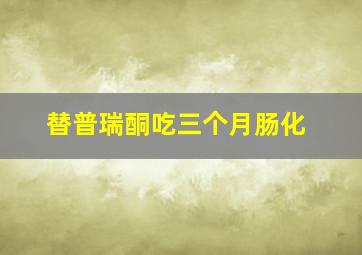 替普瑞酮吃三个月肠化